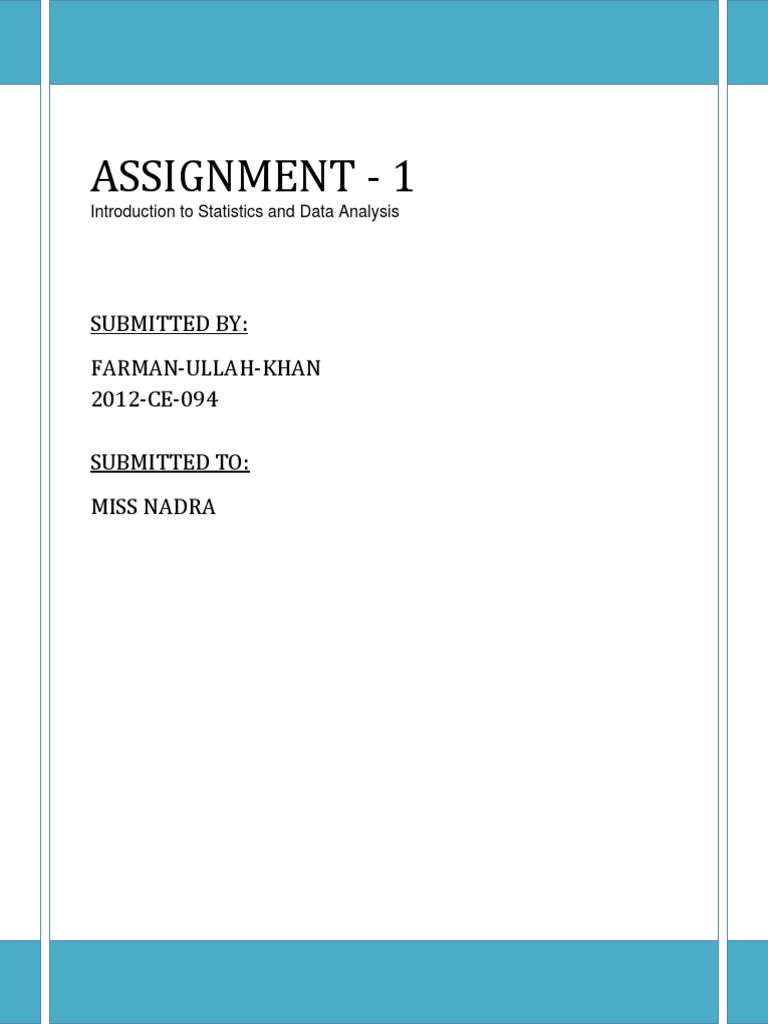 ASSIGNMENT - 1

Introduction to Statistics and Data Analysis

SUBMITTED BY:

FARMAN-ULLAH-KHAN
2012-CE-094

SUBMITTED TO:

MISS NADRA